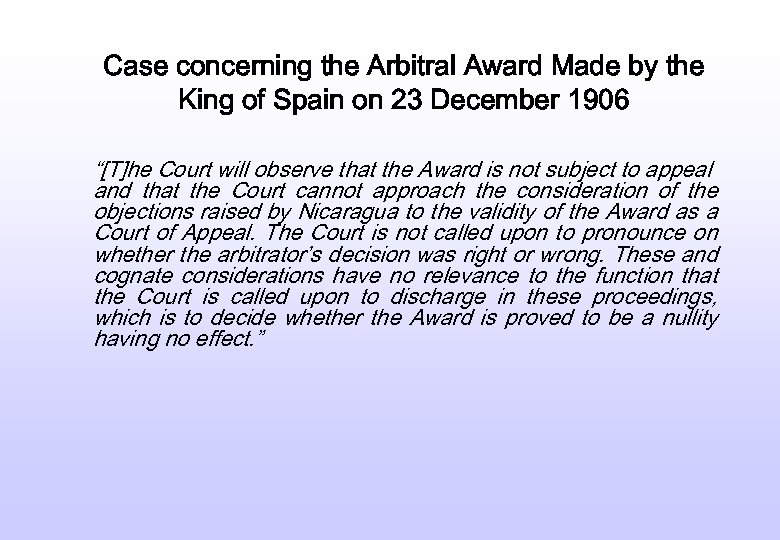 Case concerning the Arbitral Award Made by the King of Spain on 23 December 1906

“[T]he Court will observe that the Award is not subject to appeal and that the Court cannot approach the consideration of the objections raised by Nicaragua to the validity of the Award as a Court of Appeal. The Court is not called upon to pronounce on whether the arbitrator’s decision was right or wrong. These and cognate considerations have no relevance to the function that the Court is called upon to discharge in these proceedings, which is to decide whether the Award is proved to be a nullity having no effect.”